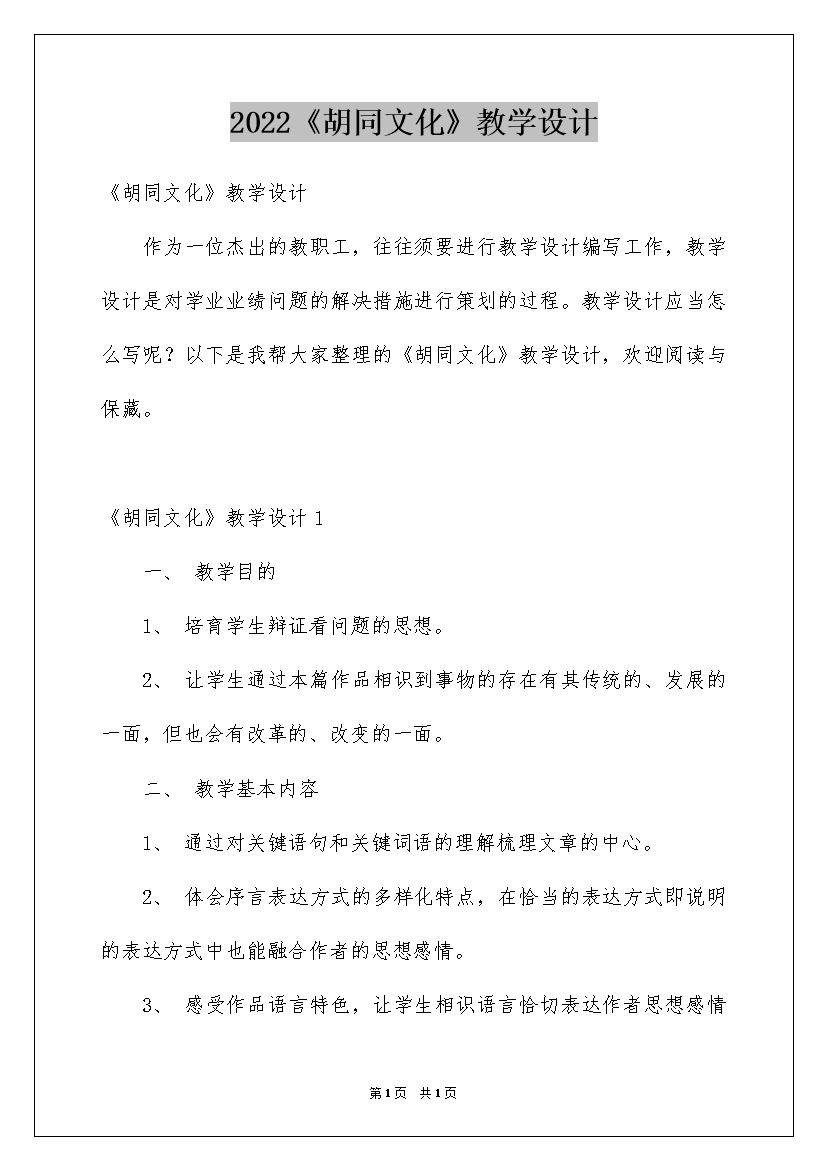 2022《胡同文化》教学设计

《胡同文化》教学设计

作为一位杰出的教职工，往往须要进行教学设计编写工作，教学设计是对学业业绩问题的解决措施进行策划的过程。教学设计应当怎么写呢？以下是我帮大家整理的《胡同文化》教学设计，欢迎阅读与保藏。

《胡同文化》教学设计1

一、 教学目的

1、 培育学生辩证看问题的思想。

2、 让学生通过本篇作品相识到事物的存在有其传统的、发展的一面，但也会有改革的、改变的一面。

二、 教学基本内容

1、 通过对关键语句和关键词语的理解梳理文章的中心。

2、 体会序言表达方式的多样化特点，在恰当的表达方式即说明的表达方式中也能融合作者的思想感情。

3、 感受作品语言特色，让学生相识语言恰切表达作者思想感情

第1页 共1页